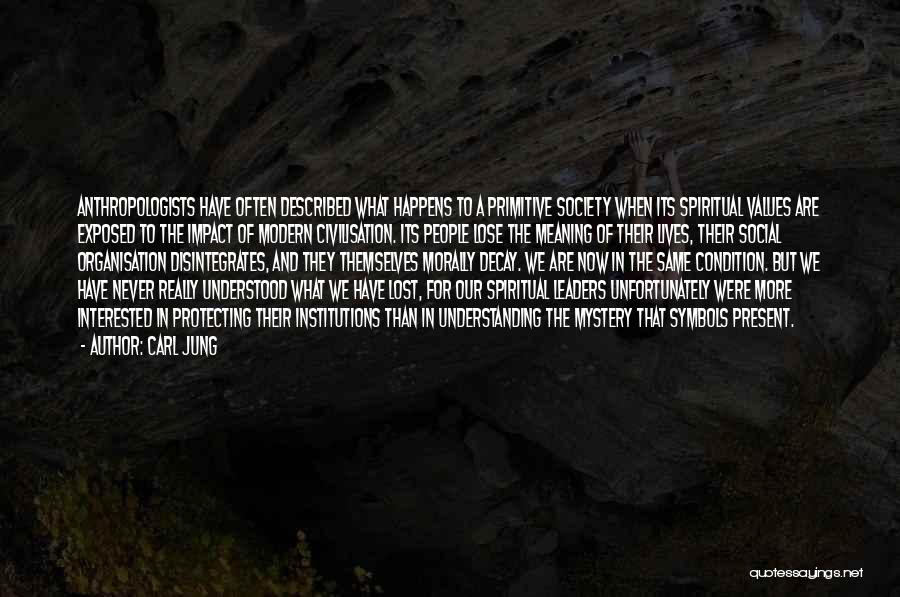 ANTHROPOLOGISTS HAVE OFTEN DESCRIBED WHAT HAPPENS TO A PRIMITIVE SOCIETY WHEN ITS SPIRITUAL VALUES ARE EXPOSED TO THE IMPACT OF MODERN CIVILISATION. ITS PEOPLE LOSE THE MEANING OF THEIR LIVES, THEIR SOCIAL ORGANISATION DISINTEGRATES, AND THEY THEMSELVES MORALLY DECAY. WE ARE NOW IN THE SAME CONDITION. BUT WE HAVE NEVER REALLY UNDERSTOOD WHAT WE HAVE LOST, FOR OUR SPIRITUAL LEADERS UNFORTUNATELY WERE MORE INTERESTED IN PROTECTING THEIR INSTITUTIONS THAN IN UNDERSTANDING THE MYSTERY THAT SYMBOLS PRESENT.
- AUTHOR: CARL JUNG

quotessayings.net